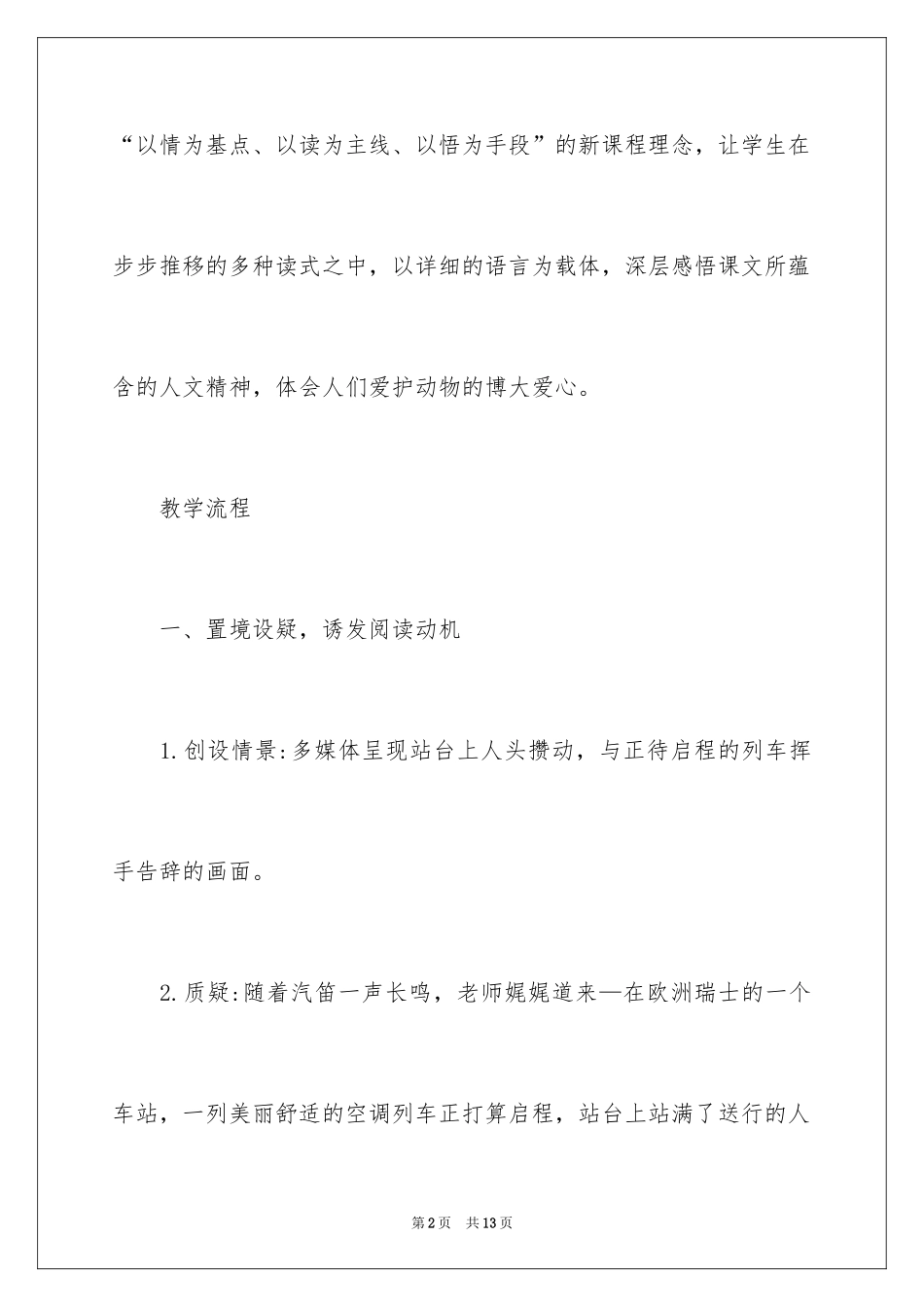 “以情为基点、以读为主线、以悟为手段”的新课程理念，让学生在步步推移的多种读式之中，以详细的语言为载体，深层感悟课文所蕴含的人文精神，体会人们爱护动物的博大爱心。

教学流程

一、置境设疑，诱发阅读动机

1.创设情景:多媒体呈现站台上人头攒动，与正待启程的列车挥手告辞的画面。

2.质疑:随着汽笛一声长鸣，老师娓娓道来—在欧洲瑞士的一个车站，一列美丽舒适的空调列车正打算启程，站台上站满了送行的人

第2页 共13页